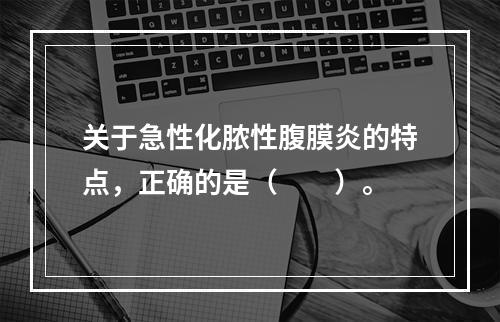 关于急性化脓性腹膜炎的特点，正确的是（　　）。